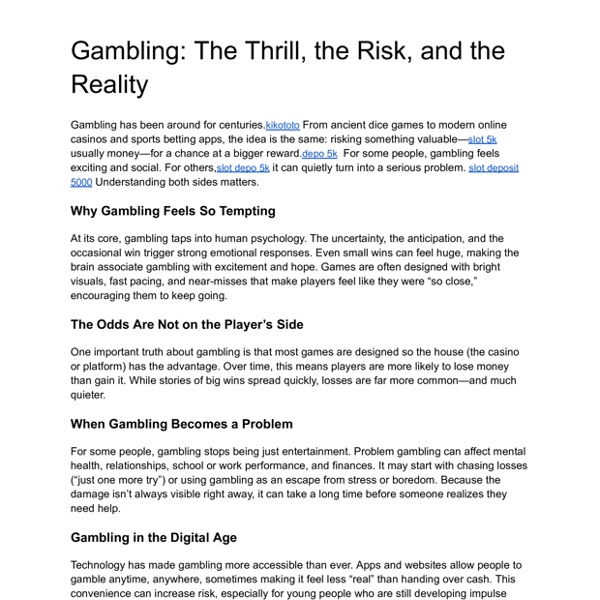 Gambling: The Thrill, the Risk, and the Reality

Gambling has been around for centuries.kikototo From ancient dice games to modern online casinos and sports betting apps, the idea is the same: risking something valuable—slot 5k usually money—for a chance at a bigger reward.depo 5k For some people, gambling feels exciting and social. For others,slot depo 5k it can quietly turn into a serious problem. slot deposit 5000 Understanding both sides matters.

Why Gambling Feels So Tempting

At its core, gambling taps into human psychology. The uncertainty, the anticipation, and the occasional win trigger strong emotional responses. Even small wins can feel huge, making the brain associate gambling with excitement and hope. Games are often designed with bright visuals, fast pacing, and near-misses that make players feel like they were "so close," encouraging them to keep going.

The Odds Are Not on the Player's Side

One important truth about gambling is that most games are designed so the house (the casino or platform) has the advantage. Over time, this means players are more likely to lose money than gain it. While stories of big wins spread quickly, losses are far more common—and much quieter.

When Gambling Becomes a Problem

For some people, gambling stops being just entertainment. Problem gambling can affect mental health, relationships, school or work performance, and finances. It may start with chasing losses ("just one more try") or using gambling as an escape from stress or boredom. Because the damage isn't always visible right away, it can take a long time before someone realizes they need help.

Gambling in the Digital Age

Technology has made gambling more accessible than ever. Apps and websites allow people to gamble anytime, anywhere, sometimes making it feel less "real" than handing over cash. This convenience can increase risk, especially for young people who are still developing impulse